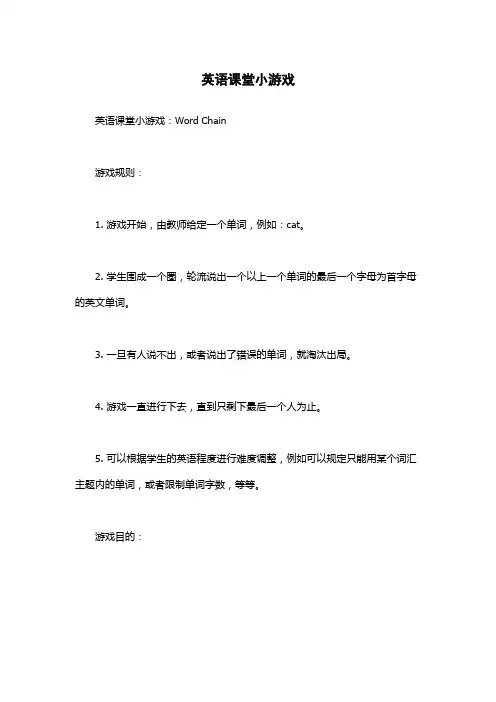 英语课堂小游戏

英语课堂小游戏：Word Chain

游戏规则：

1. 游戏开始，由教师给定一个单词，例如：cat。

2. 学生围成一个圈，轮流说出一个以上一个单词的最后一个字母为首字母的英文单词。

3. 一旦有人说不出，或者说出了错误的单词，就淘汰出局。

4. 游戏一直进行下去，直到只剩下最后一个人为止。

5. 可以根据学生的英语程度进行难度调整，例如可以规定只能用某个词汇主题内的单词，或者限制单词字数，等等。

游戏目的：